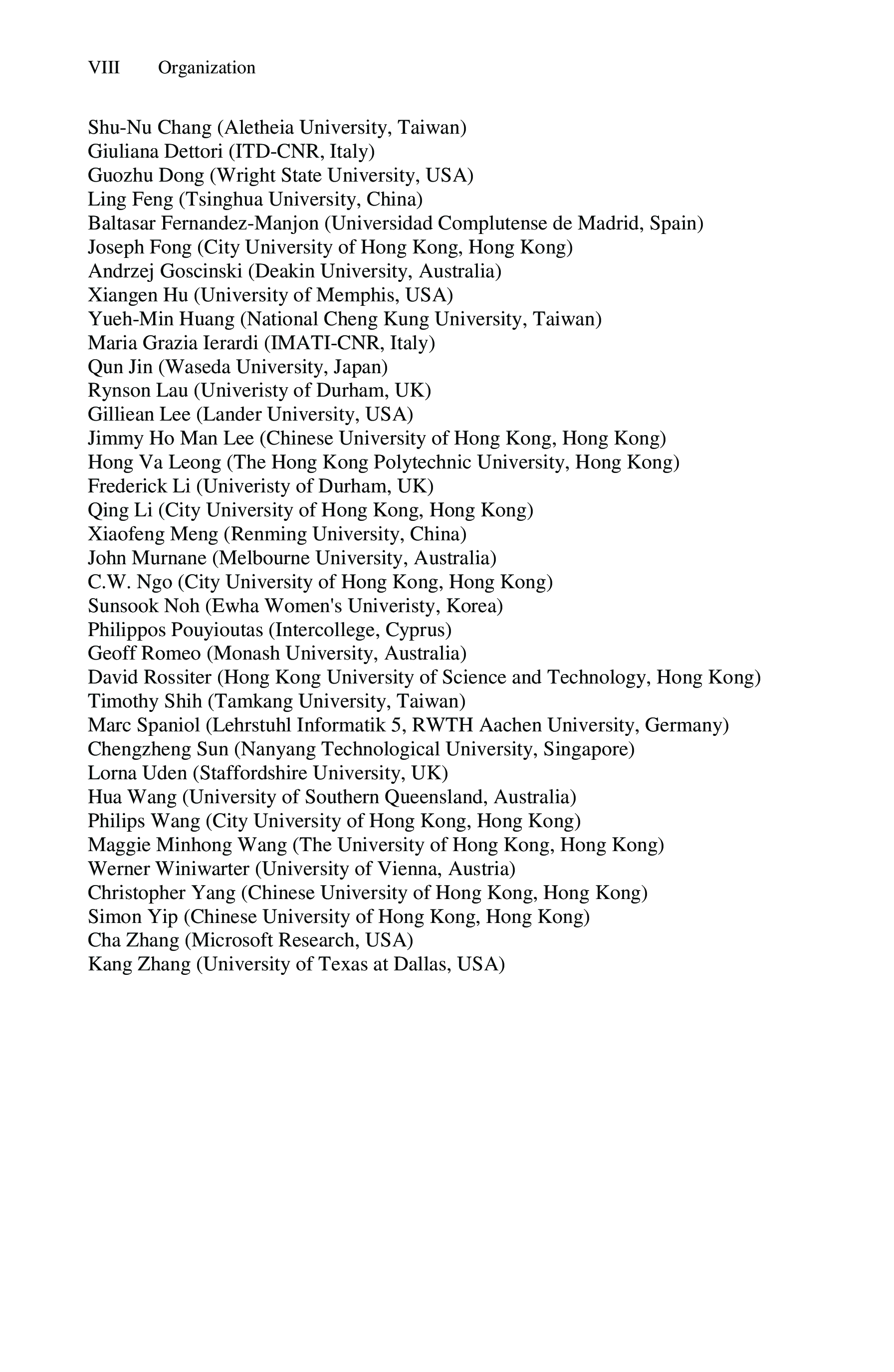 VIII Organization

Shu-Nu Chang (Aletheia University, Taiwan)
Giuliana Dettori (ITD-CNR, Italy)
Guozhu Dong (Wright State University, USA)
Ling Feng (Tsinghua University, China)
Baltasar Fernandez-Manjon (Universidad Complutense de Madrid, Spain)
Joseph Fong (City University of Hong Kong, Hong Kong)
Andrzej Goscinski (Deakin University, Australia)
Xiangen Hu (University of Memphis, USA)
Yueh-Min Huang (National Cheng Kung University, Taiwan)
Maria Grazia Ierardi (IMATI-CNR, Italy)
Qun Jin (Waseda University, Japan)
Rynson Lau (Univeristy of Durham, UK)
Gilliean Lee (Lander University, USA)
Jimmy Ho Man Lee (Chinese University of Hong Kong, Hong Kong)
Hong Va Leong (The Hong Kong Polytechnic University, Hong Kong)
Frederick Li (Univeristy of Durham, UK)
Qing Li (City University of Hong Kong, Hong Kong)
Xiaofeng Meng (Renming University, China)
John Murnane (Melbourne University, Australia)
C.W. Ngo (City University of Hong Kong, Hong Kong)
Sunsook Noh (Ewha Women's Univeristy, Korea)
Philippos Pouyioutas (Intercollege, Cyprus)
Geoff Romeo (Monash University, Australia)
David Rossiter (Hong Kong University of Science and Technology, Hong Kong)
Timothy Shih (Tamkang University, Taiwan)
Marc Spaniol (Lehrstuhl Informatik 5, RWTH Aachen University, Germany)
Chengzheng Sun (Nanyang Technological University, Singapore)
Lorna Uden (Staffordshire University, UK)
Hua Wang (University of Southern Queensland, Australia)
Philips Wang (City University of Hong Kong, Hong Kong)
Maggie Minhong Wang (The University of Hong Kong, Hong Kong)
Werner Winiwarter (University of Vienna, Austria)
Christopher Yang (Chinese University of Hong Kong, Hong Kong)
Simon Yip (Chinese University of Hong Kong, Hong Kong)
Cha Zhang (Microsoft Research, USA)
Kang Zhang (University of Texas at Dallas, USA)